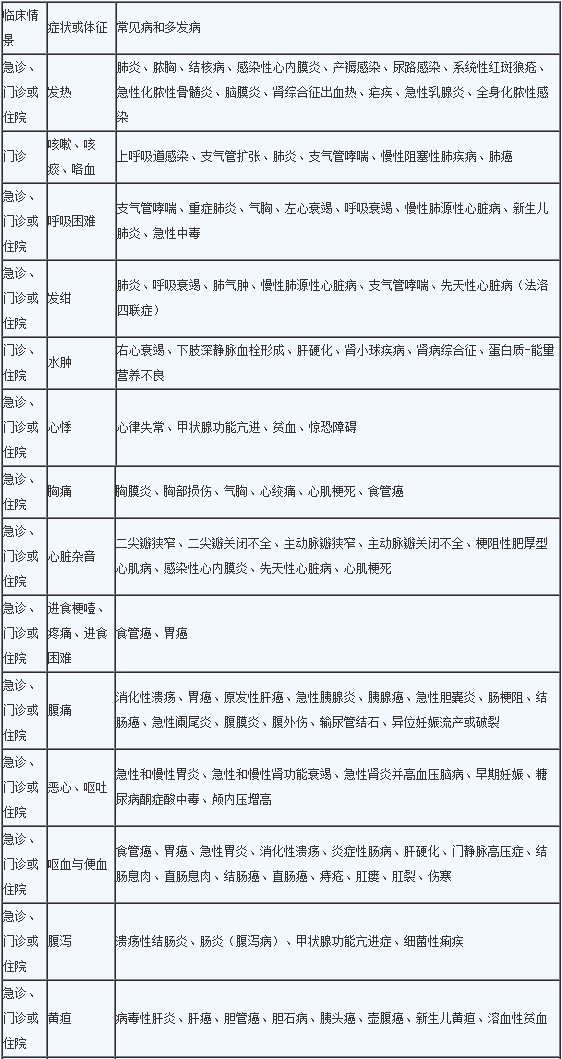 | 临床情景 | 症状或体征 | 常见病和多发病 |
|---|---|---|
| 急诊、门诊或住院 | 发热 | 肺炎、脓胸、结核病、感染性心内膜炎、产褥感染、尿路感染、系统性红斑狼疮、急性化脓性骨髓炎、脑膜炎、肾综合征出血热、疟疾、急性乳腺炎、全身化脓性感染 |
| 门诊 | 咳嗽、咳痰、咯血 | 上呼吸道感染、支气管扩张、肺炎、支气管哮喘、慢性阻塞性肺疾病、肺癌 |
| 急诊、门诊或住院 | 呼吸困难 | 支气管哮喘、重症肺炎、气胸、左心衰竭、呼吸衰竭、慢性肺源性心脏病、新生儿肺炎、急性中毒 |
| 急诊、门诊或住院 | 发绀 | 肺炎、呼吸衰竭、肺气肿、慢性肺源性心脏病、支气管哮喘、先天性心脏病（法洛四联症） |
| 门诊、住院 | 水肿 | 右心衰竭、下肢深静脉血栓形成、肝硬化、肾小球疾病、肾病综合征、蛋白质-能量营养不良 |
| 急诊、门诊或住院 | 心悸 | 心律失常、甲状腺功能亢进、贫血、惊恐障碍 |
| 急诊、住院 | 胸痛 | 胸膜炎、胸部损伤、气胸、心绞痛、心肌梗死、食管癌 |
| 急诊、门诊或住院 | 心脏杂音 | 二尖瓣狭窄、二尖瓣关闭不全、主动脉瓣狭窄、主动脉瓣关闭不全、梗阻性肥厚型心肌病、感染性心内膜炎、先天性心脏病、心肌梗死 |
| 急诊、门诊或住院 | 进食梗噎、疼痛、进食困难 | 食管癌、胃癌 |
| 急诊、门诊或住院 | 腹痛 | 消化性溃疡、胃癌、原发性肝癌、急性胰腺炎、胰腺癌、急性胆囊炎、肠梗阻、结肠癌、急性阑尾炎、腹膜炎、腹外伤、输尿管结石、异位妊娠流产或破裂 |
| 急诊、门诊或住院 | 恶心、呕吐 | 急性和慢性胃炎、急性和慢性肾功能衰竭、急性肾炎并高血压脑病、早期妊娠、糖尿病酮症酸中毒、颅内压增高 |
| 急诊、门诊或住院 | 呕血与便血 | 食管癌、胃癌、急性胃炎、消化性溃疡、炎症性肠病、肝硬化、门静脉高压症、结肠息肉、直肠息肉、结肠癌、直肠癌、痔疮、肛瘘、肛裂、伤寒 |
| 急诊、门诊或住院 | 腹泻 | 溃疡性结肠炎、肠炎（腹泻病）、甲状腺功能亢进症、细菌性痢疾 |
| 急诊、门诊或住院 | 黄疸 | 病毒性肝炎、肝癌、胆管癌、胆石病、胰头癌、壶腹癌、新生儿黄疸、溶血性贫血 |